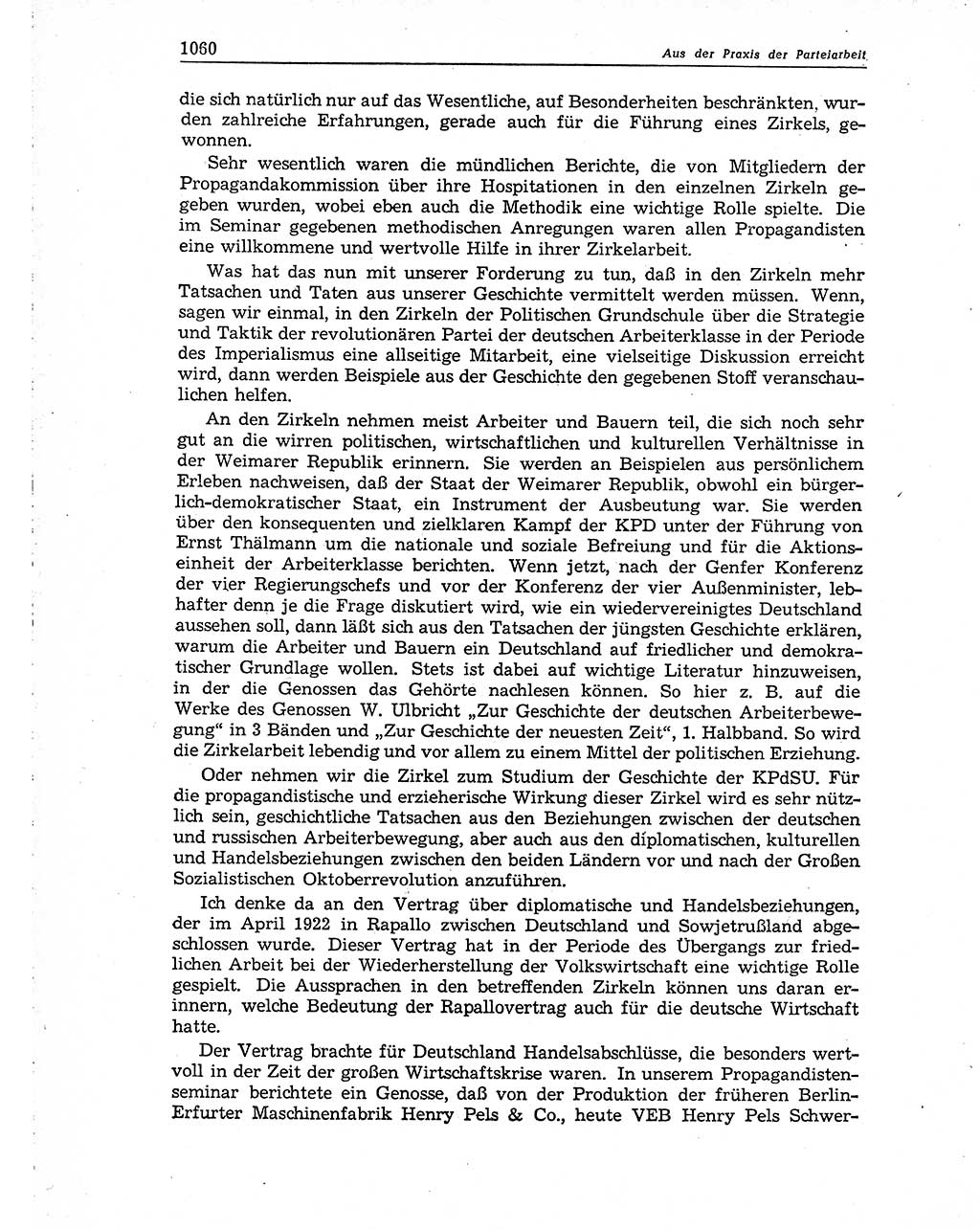 1060

Aus der Praxis der Parteiarbeit

die sich natürlich nur auf das Wesentliche, auf Besonderheiten beschränkten, wurden zahlreiche Erfahrungen, gerade auch für die Führung eines Zirkels, gewonnen.

Sehr wesentlich waren die mündlichen Berichte, die von Mitgliedern der Propagandakommission über ihre Hospitationen in den einzelnen Zirkeln gegeben wurden, wobei eben auch die Methodik eine wichtige Rolle spielte. Die im Seminar gegebenen methodischen Anregungen waren allen Propagandisten eine willkommene und wertvolle Hilfe in ihrer Zirkelarbeit.

Was hat das nun mit unserer Forderung zu tun, daß in den Zirkeln mehr Tatsachen und Taten aus unserer Geschichte vermittelt werden müssen. Wenn, sagen wir einmal, in den Zirkeln der Politischen Grundschule über die Strategie und Taktik der revolutionären Partei der deutschen Arbeiterklasse in der Periode des Imperialismus eine allseitige Mitarbeit, eine vielseitige Diskussion erreicht wird, dann werden Beispiele aus der Geschichte den gegebenen Stoff veranschaulichen helfen.

An den Zirkeln nehmen meist Arbeiter und Bauern teil, die sich noch sehr gut an die wirren politischen, wirtschaftlichen und kulturellen Verhältnisse in der Weimarer Republik erinnern. Sie werden an Beispielen aus persönlichem Erleben nachweisen, daß der Staat der Weimarer Republik, obwohl ein bürgerlich-demokratischer Staat, ein Instrument der Ausbeutung war. Sie werden über den konsequenten und zielklaren Kampf der KPD unter der Führung von Ernst Thälmann um die nationale und soziale Befreiung und für die Aktionseinheit der Arbeiterklasse berichten. Wenn jetzt, nach der Genfer Konferenz der vier Regierungschefs und vor der Konferenz der vier Außenminister, lebhafter denn je die Frage diskutiert wird, wie ein wiedervereinigtes Deutschland aussehen soll, dann läßt sich aus den Tatsachen der jüngsten Geschichte erklären, warum die Arbeiter und Bauern ein Deutschland auf friedlicher und demokratischer Grundlage wollen. Stets ist dabei auf wichtige Literatur hinzuweisen, in der die Genossen das Gehörte nachlesen können. So hier z. B. auf die Werke des Genossen W. Ulbricht „Zur Geschichte der deutschen Arbeiterbewegung“ in 3 Bänden und „Zur Geschichte der neuesten Zeit“, 1. Halbband. So wird die Zirkelarbeit lebendig und vor allem zu einem Mittel der politischen Erziehung.

Oder nehmen wir die Zirkel zum Studium der Geschichte der KPdSU. Für die propagandistische und erzieherische Wirkung dieser Zirkel wird es sehr nützlich sein, geschichtliche Tatsachen aus den Beziehungen zwischen der deutschen und russischen Arbeiterbewegung, aber auch aus den diplomatischen, kulturellen und Handelsbeziehungen zwischen den beiden Ländern vor und nach der Großen Sozialistischen Oktoberrevolution anzuführen.

Ich denke da an den Vertrag über diplomatische und Handelsbeziehungen, der im April 1922 in Rapallo zwischen Deutschland und Sowjetrußland abgeschlossen wurde. Dieser Vertrag hat in der Periode des Übergangs zur friedlichen Arbeit bei der Wiederherstellung der Volkswirtschaft eine wichtige Rolle gespielt. Die Aussprachen in den betreffenden Zirkeln können uns daran erinnern, welche Bedeutung der Rapallovertrag auch für die deutsche Wirtschaft hatte.

Der Vertrag brachte für Deutschland Handelsabschlüsse, die besonders wertvoll in der Zeit der großen Wirtschaftskrise waren. In unserem Propagandistenseminar berichtete ein Genosse, daß von der Produktion der früheren Berlin-Erfurter Maschinenfabrik Henry Pels & Co., heute VEB Henry Pels Schwer-